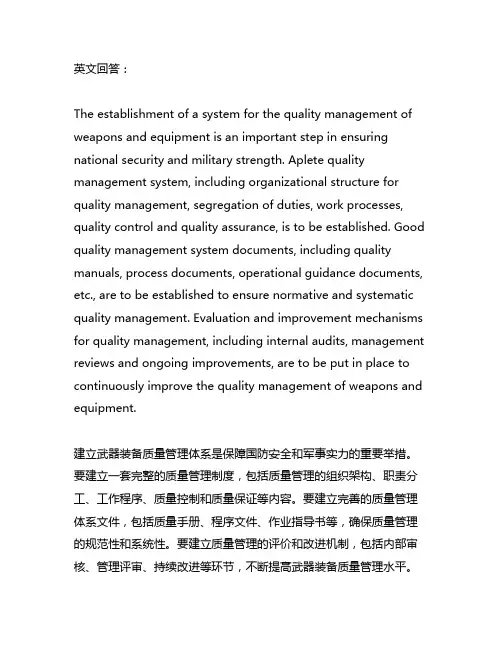 英文回答：

The establishment of a system for the quality management of weapons and equipment is an important step in ensuring national security and military strength. Aplete quality management system, including organizational structure for quality management, segregation of duties, work processes, quality control and quality assurance, is to be established. Good quality management system documents, including quality manuals, process documents, operational guidance documents, etc., are to be established to ensure normative and systematic quality management. Evaluation and improvement mechanisms for quality management, including internal audits, management reviews and ongoing improvements, are to be put in place to continuously improve the quality management of weapons and equipment.

建立武器装备质量管理体系是保障国防安全和军事实力的重要举措。要建立一套完整的质量管理制度，包括质量管理的组织架构、职责分工、工作程序、质量控制和质量保证等内容。要建立完善的质量管理体系文件，包括质量手册、程序文件、作业指导书等，确保质量管理的规范性和系统性。要建立质量管理的评价和改进机制，包括内部审核、管理评审、持续改进等环节，不断提高武器装备质量管理水平。